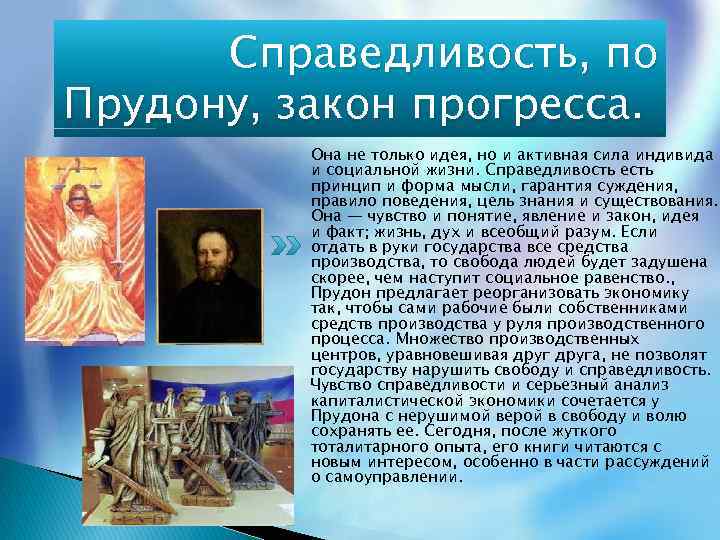 Справедливость, по Прудону, закон прогресса.

Она не только идея, но и активная сила индивида и социальной жизни. Справедливость есть принцип и форма мысли, гарантия суждения, правило поведения, цель знания и существования. Она — чувство и понятие, явление и закон, идея и факт; жизнь, дух и всеобщий разум. Если отдать в руки государства все средства производства, то свобода людей будет задушена скорее, чем наступит социальное равенство., Прудон предлагает реорганизовать экономику так, чтобы сами рабочие были собственниками средств производства у руля производственного процесса. Множество производственных центров, уравновешивая друг друга, не позволят государству нарушить свободу и справедливость. Чувство справедливости и серьезный анализ капиталистической экономики сочетается у Прудона с нерушимой верой в свободу и волю сохранять ее. Сегодня, после жуткого тоталитарного опыта, его книги читаются с новым интересом, особенно в части рассуждений о самоуправлении.